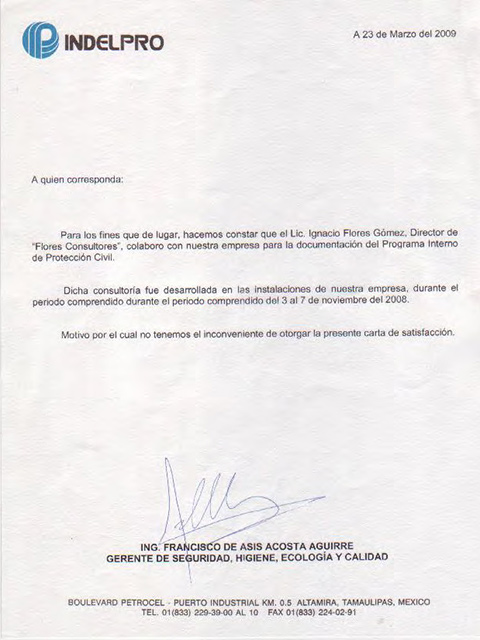 INDELPRO

A 23 de Marzo del 2009

A quien corresponda:

Para los fines que de lugar, hacemos constar que el Lic. Ignacio Flores Gómez, Director de "Flores Consultores", colaboro con nuestra empresa para la documentación del Programa Interno de Protección Civil.

Dicha consultoría fue desarrollada en las instalaciones de nuestra empresa, durante el periodo comprendido durante el periodo comprendido del 3 al 7 de noviembre del 2008.

Motivo por el cual no tenemos el inconveniente de otorgar la presente carta de satisfacción.

ING. FRANCISCO DE ASIS ACOSTA AGUIRRE
GERENTE DE SEGURIDAD, HIGIENE, ECOLOGÍA Y CALIDAD

BOULEVARD PETROCEL - PUERTO INDUSTRIAL KM. 0.5 ALTAMIRA, TAMAULIPAS, MEXICO
TEL. 01(833) 229-39-00 AL 10 FAX 01(833) 224-02-91